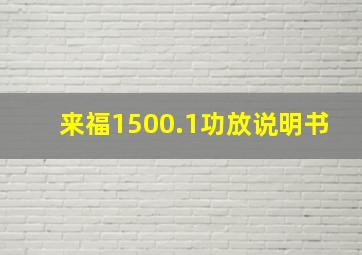 来福1500.1功放说明书